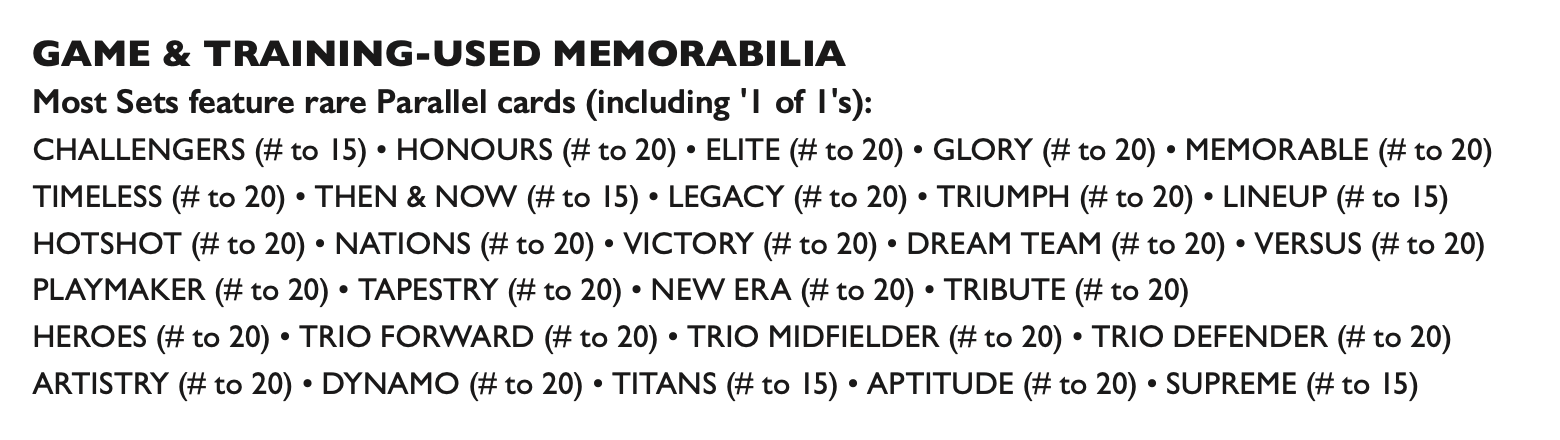 GAME & TRAINING-USED MEMORABILIA

Most Sets feature rare Parallel cards (including '1 of 1's):

CHALLENGERS (# to 15) • HONOURS (# to 20) • ELITE (# to 20) • GLORY (# to 20) • MEMORABLE (# to 20)
TIMELESS (# to 20) • THEN & NOW (# to 15) • LEGACY (# to 20) • TRIUMPH (# to 20) • LINEUP (# to 15)
HOTSHOT (# to 20) • NATIONS (# to 20) • VICTORY (# to 20) • DREAM TEAM (# to 20) • VERSUS (# to 20)
PLAYMAKER (# to 20) • TAPESTRY (# to 20) • NEW ERA (# to 20) • TRIBUTE (# to 20)
HEROES (# to 20) • TRIO FORWARD (# to 20) • TRIO MIDFIELDER (# to 20) • TRIO DEFENDER (# to 20)
ARTISTRY (# to 20) • DYNAMO (# to 20) • TITANS (# to 15) • APTITUDE (# to 20) • SUPREME (# to 15)